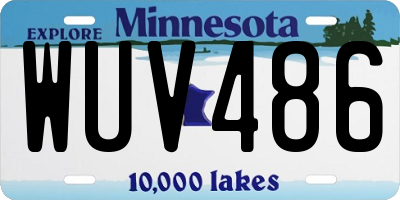 EXPLORE Minnesota

WUV 486

10,000 lakes